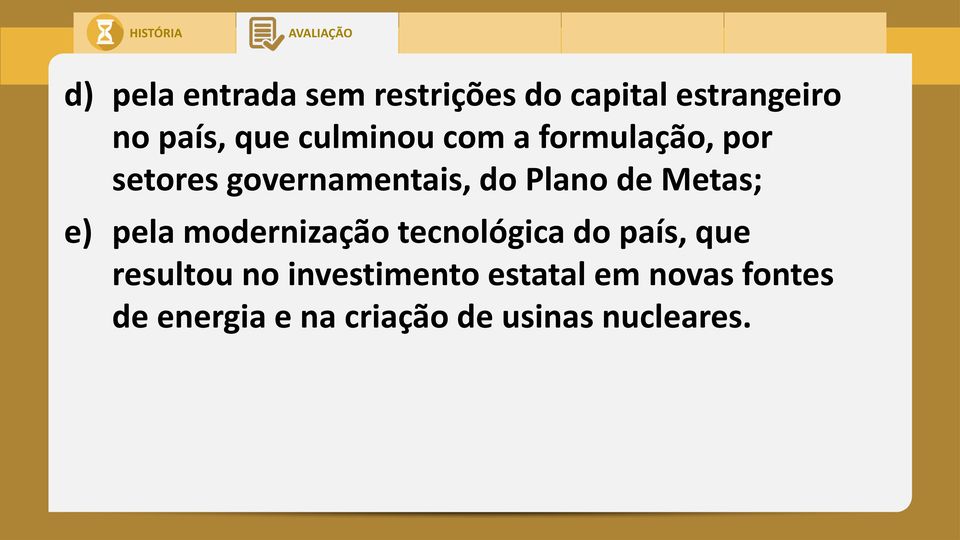 HISTÓRIA

AVALIAÇÃO

d) pela entrada sem restrições do capital estrangeiro no país, que culminou com a formulação, por setores governamentais, do Plano de Metas;

e) pela modernização tecnológica do país, que resultou no investimento estatal em novas fontes de energia e na criação de usinas nucleares.